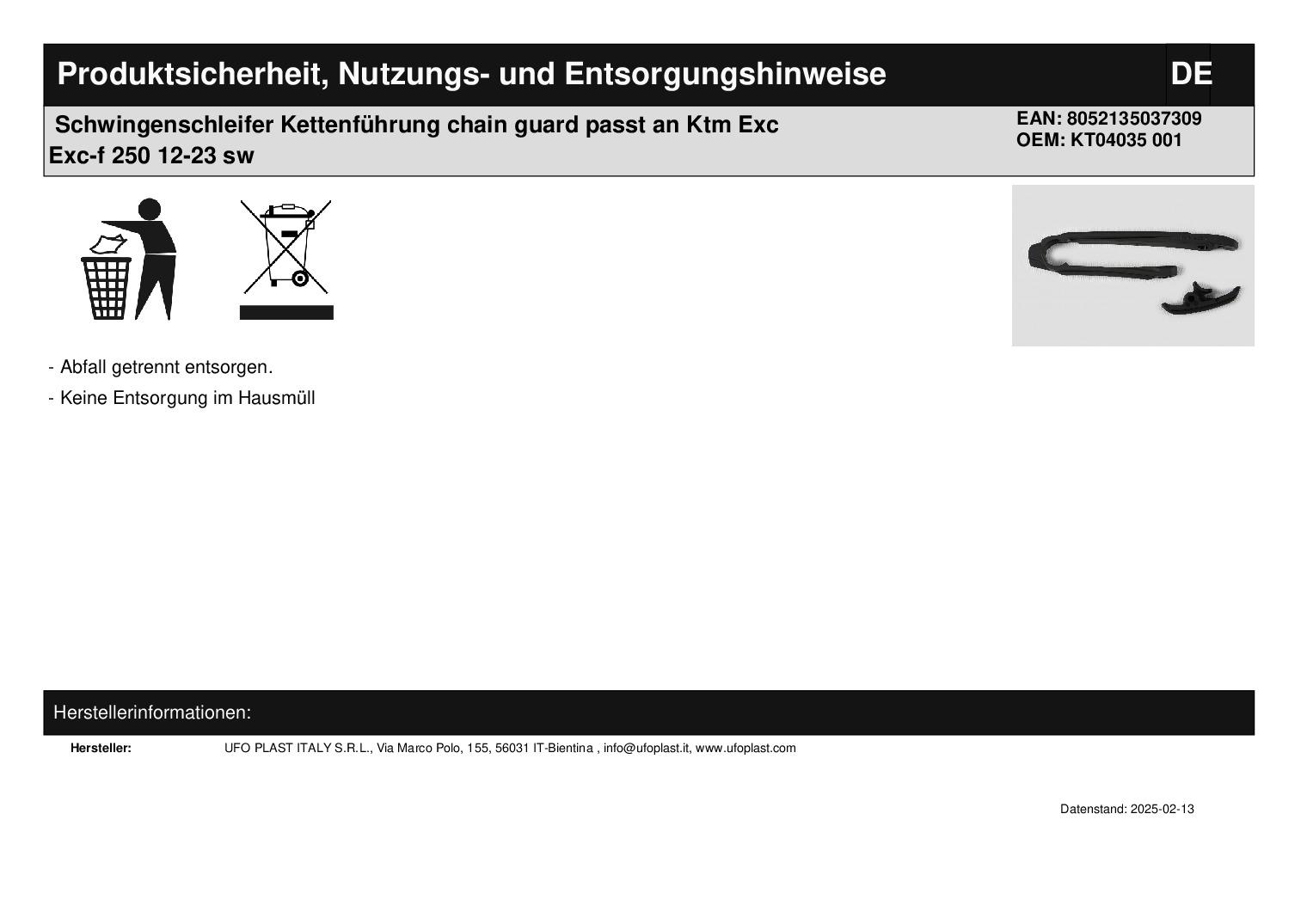 Produktsicherheit, Nutzungs- und Entsorgungshinweise

DE

Schwingenschleifer Kettenführung chain guard passt an Ktm Exc Exc-f 250 12-23 sw

EAN: 8052135037309
OEM: KT04035 001

- Abfall getrennt entsorgen.

- Keine Entsorgung im Hausmüll

Herstellerinformationen:

Hersteller: UFO PLAST ITALY S.R.L., Via Marco Polo, 155, 56031 IT-Bientina , info@ufoplast.it, www.ufoplast.com

Datenstand: 2025-02-13